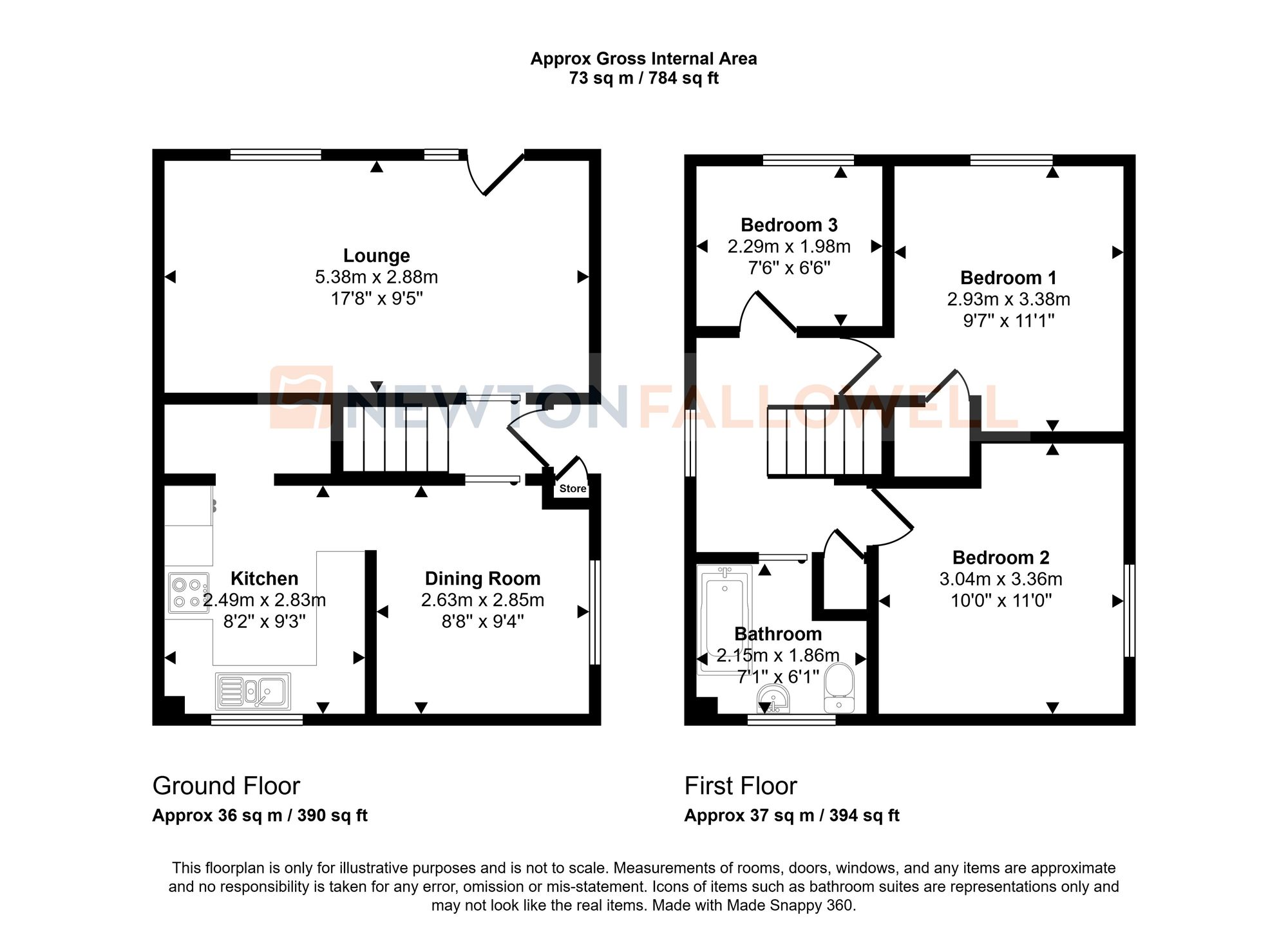 Approx Gross Internal Area
73 sq m / 784 sq ft

Lounge
5.38m x 2.88m
17'8" x 9'5"

NEWTONFALLOWELL

Store

Kitchen
2.49m x 2.83m
8'2" x 9'3"

Dining Room
2.63m x 2.85m
8'8" x 9'4"

Bedroom 3
2.29m x 1.98m
7'6" x 6'6"

Bedroom 1
2.93m x 3.38m
9'7" x 11'1"

Bedroom 2
3.04m x 3.36m
10'0" x 11'0"

Bathroom
2.15m x 1.86m
7'1" x 6'1"

Ground Floor
Approx 36 sq m / 390 sq ft

First Floor
Approx 37 sq m / 394 sq ft

This floorplan is only for illustrative purposes and is not to scale. Measurements of rooms, doors, windows, and any items are approximate and no responsibility is taken for any error, omission or mis-statement. Icons of items such as bathroom suites are representations only and may not look like the real items. Made with Made Snappy 360.